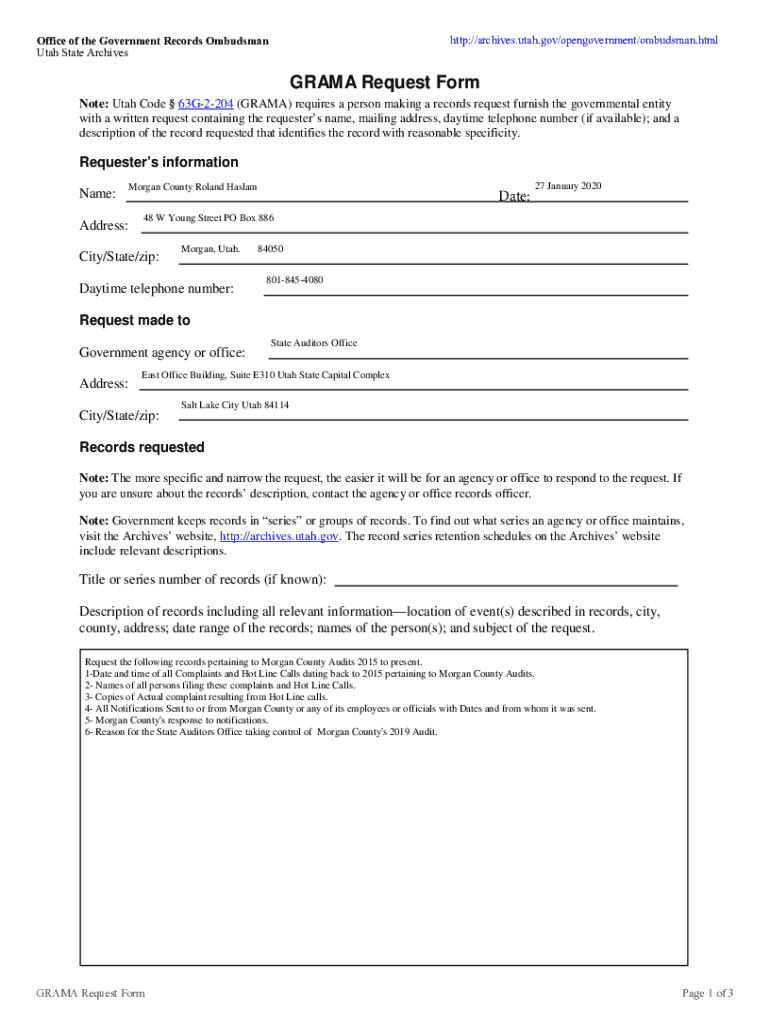 Office of the Government Records Ombudsman
Utah State Archives

http://archives.utah.gov/opengovernment/ombudsman.html

GRAMA Request Form

Note: Utah Code § 63G-2-204 (GRAMA) requires a person making a records request furnish the governmental entity with a written request containing the requester's name, mailing address, daytime telephone number (if available); and a description of the record requested that identifies the record with reasonable specificity.

Requester's information

Name: Morgan County Roland Haslam
Date: 27 January 2020

Address: 48 W Young Street PO Box 886

City/State/zip: Morgan, Utah. 84050

Daytime telephone number: 801-845-4080

Request made to

Government agency or office: State Auditors Office

Address: East Office Building, Suite E310 Utah State Capital Complex

City/State/zip: Salt Lake City Utah 84114

Records requested

Note: The more specific and narrow the request, the easier it will be for an agency or office to respond to the request. If you are unsure about the records' description, contact the agency or office records officer.

Note: Government keeps records in "series" or groups of records. To find out what series an agency or office maintains, visit the Archives' website, http://archives.utah.gov. The record series retention schedules on the Archives' website include relevant descriptions.

Title or series number of records (if known):

Description of records including all relevant information—location of event(s) described in records, city, county, address; date range of the records; names of the person(s); and subject of the request.

Request the following records pertaining to Morgan County Audits 2015 to present.
1-Date and time of all Complaints and Hot Line Calls dating back to 2015 pertaining to Morgan County Audits.
2- Names of all persons filing these complaints and Hot Line Calls.
3- Copies of Actual complaint resulting from Hot Line calls.
4- All Notifications Sent to or from Morgan County or any of its employees or officials with Dates and from whom it was sent.
5- Morgan County's response to notifications.
6- Reason for the State Auditors Office taking control of Morgan County's 2019 Audit.

GRAMA Request Form

Page 1 of 3